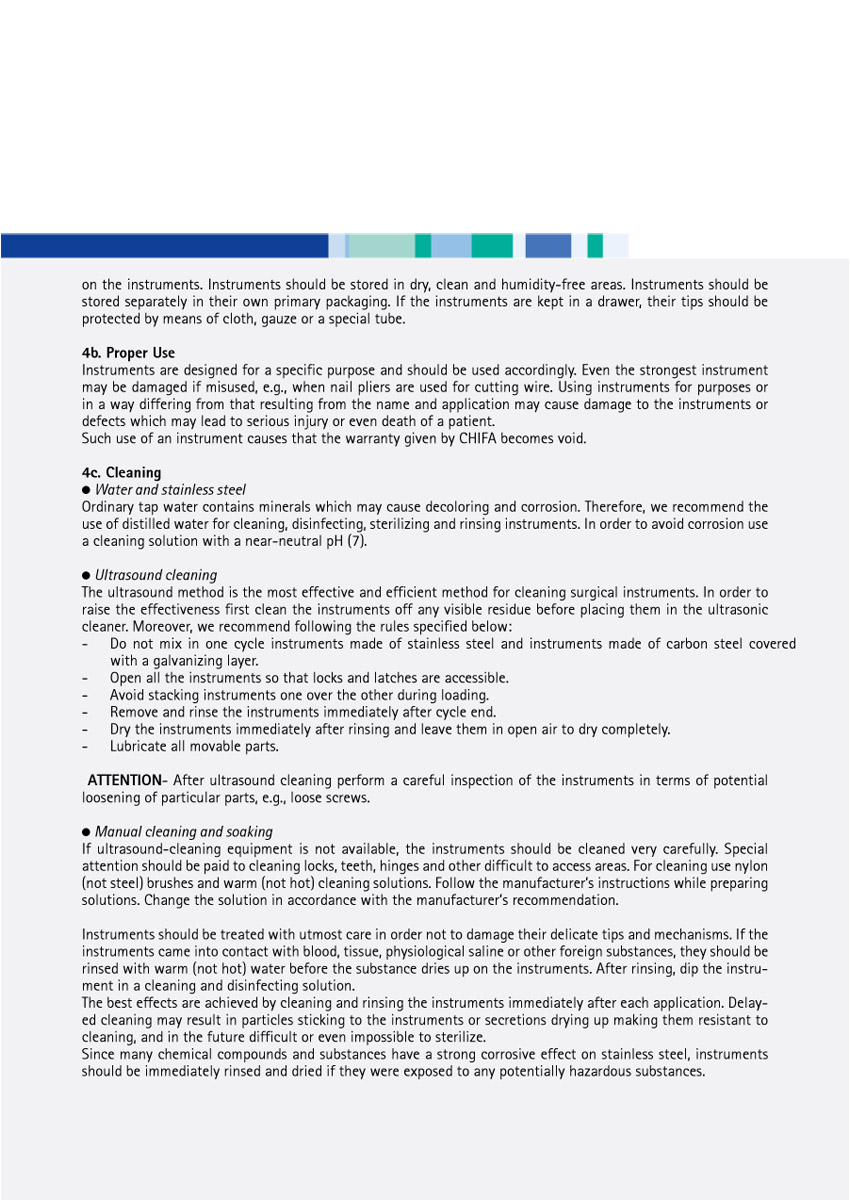 on the instruments. Instruments should be stored in dry, clean and humidity-free areas. Instruments should be stored separately in their own primary packaging. If the instruments are kept in a drawer, their tips should be protected by means of cloth, gauze or a special tube.

4b. Proper Use
Instruments are designed for a specific purpose and should be used accordingly. Even the strongest instrument may be damaged if misused, e.g., when nail pliers are used for cutting wire. Using instruments for purposes or in a way differing from that resulting from the name and application may cause damage to the instruments or defects which may lead to serious injury or even death of a patient.
Such use of an instrument causes that the warranty given by CHIFA becomes void.

4c. Cleaning
● Water and stainless steel
Ordinary tap water contains minerals which may cause decoloring and corrosion. Therefore, we recommend the use of distilled water for cleaning, disinfecting, sterilizing and rinsing instruments. In order to avoid corrosion use a cleaning solution with a near-neutral pH (7).

● Ultrasound cleaning
The ultrasound method is the most effective and efficient method for cleaning surgical instruments. In order to raise the effectiveness first clean the instruments off any visible residue before placing them in the ultrasonic cleaner. Moreover, we recommend following the rules specified below:
- Do not mix in one cycle instruments made of stainless steel and instruments made of carbon steel covered with a galvanizing layer.
- Open all the instruments so that locks and latches are accessible.
- Avoid stacking instruments one over the other during loading.
- Remove and rinse the instruments immediately after cycle end.
- Dry the instruments immediately after rinsing and leave them in open air to dry completely.
- Lubricate all movable parts.

ATTENTION- After ultrasound cleaning perform a careful inspection of the instruments in terms of potential loosening of particular parts, e.g., loose screws.

● Manual cleaning and soaking
If ultrasound-cleaning equipment is not available, the instruments should be cleaned very carefully. Special attention should be paid to cleaning locks, teeth, hinges and other difficult to access areas. For cleaning use nylon (not steel) brushes and warm (not hot) cleaning solutions. Follow the manufacturer's instructions while preparing solutions. Change the solution in accordance with the manufacturer's recommendation.

Instruments should be treated with utmost care in order not to damage their delicate tips and mechanisms. If the instruments came into contact with blood, tissue, physiological saline or other foreign substances, they should be rinsed with warm (not hot) water before the substance dries up on the instruments. After rinsing, dip the instrument in a cleaning and disinfecting solution.
The best effects are achieved by cleaning and rinsing the instruments immediately after each application. Delayed cleaning may result in particles sticking to the instruments or secretions drying up making them resistant to cleaning, and in the future difficult or even impossible to sterilize.
Since many chemical compounds and substances have a strong corrosive effect on stainless steel, instruments should be immediately rinsed and dried if they were exposed to any potentially hazardous substances.